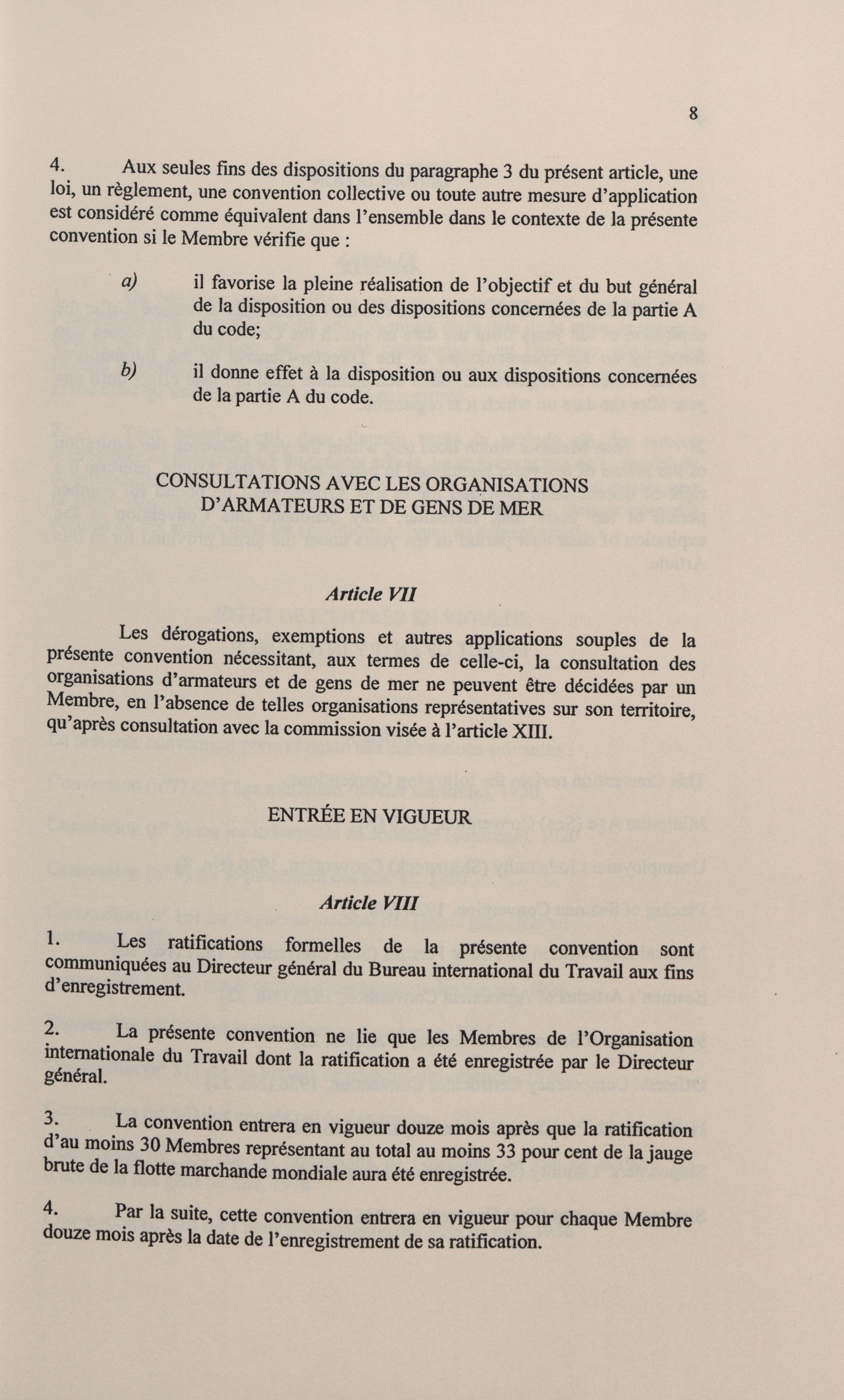 8

4. Aux seules fins des dispositions du paragraphe 3 du présent article, une loi, un règlement, une convention collective ou toute autre mesure d'application est considéré comme équivalent dans l'ensemble dans le contexte de la présente convention si le Membre vérifie que :

a) il favorise la pleine réalisation de l'objectif et du but général de la disposition ou des dispositions concernées de la partie A du code;

b) il donne effet à la disposition ou aux dispositions concernées de la partie A du code.

CONSULTATIONS AVEC LES ORGANISATIONS D'ARMATEURS ET DE GENS DE MER

Article VII

Les dérogations, exemptions et autres applications souples de la présente convention nécessitant, aux termes de celle-ci, la consultation des organisations d'armateurs et de gens de mer ne peuvent être décidées par un Membre, en l'absence de telles organisations représentatives sur son territoire, qu'après consultation avec la commission visée à l'article XIII.

ENTRÉE EN VIGUEUR

Article VIII

1. Les ratifications formelles de la présente convention sont communiquées au Directeur général du Bureau international du Travail aux fins d'enregistrement.

2. La présente convention ne lie que les Membres de l'Organisation internationale du Travail dont la ratification a été enregistrée par le Directeur général.

3. La convention entrera en vigueur douze mois après que la ratification d'au moins 30 Membres représentant au total au moins 33 pour cent de la jauge brute de la flotte marchande mondiale aura été enregistrée.

4. Par la suite, cette convention entrera en vigueur pour chaque Membre douze mois après la date de l'enregistrement de sa ratification.